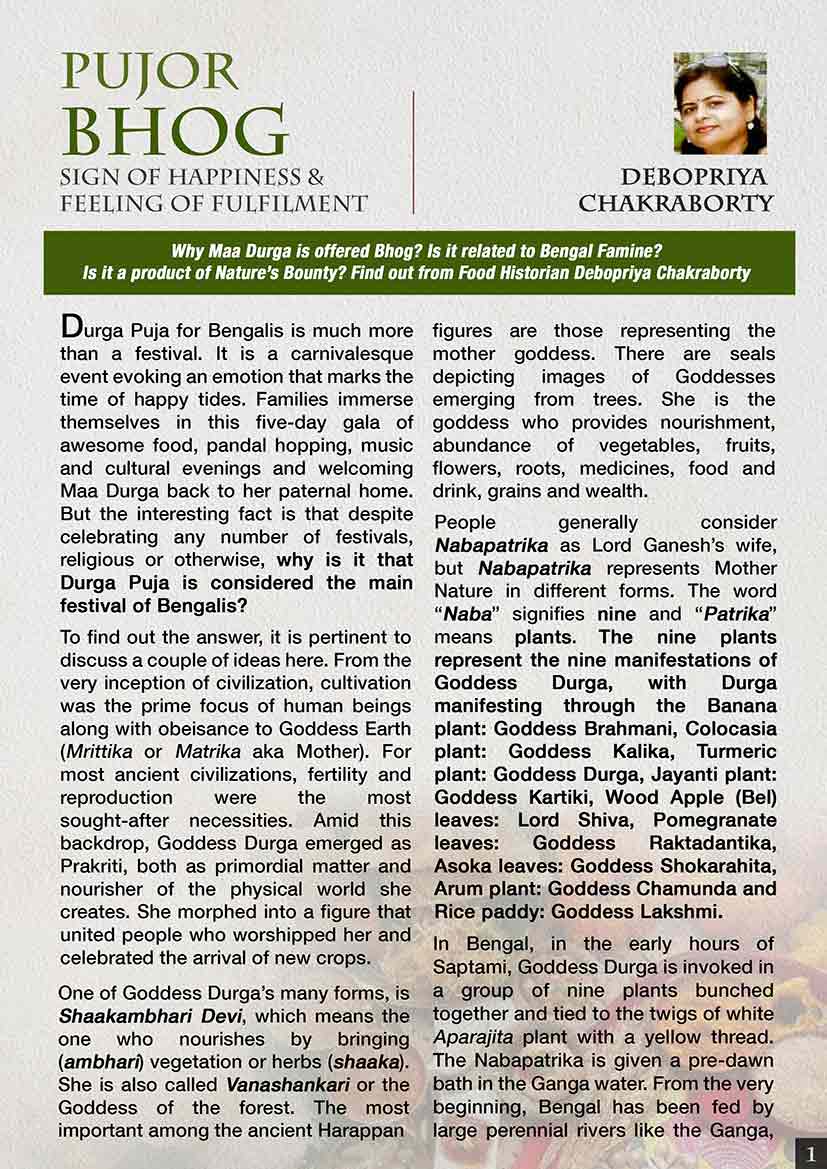 PUJOR
BHOG
SIGN OF HAPPINESS &
FEELING OF FULFILMENT

DEBOPRIYA
CHAKRABORTY

Why Maa Durga is offered Bhog? Is it related to Bengal Famine?
Is it a product of Nature's Bounty? Find out from Food Historian Debopriya Chakraborty

Durga Puja for Bengalis is much more than a festival. It is a carnivalesque event evoking an emotion that marks the time of happy tides. Families immerse themselves in this five-day gala of awesome food, pandal hopping, music and cultural evenings and welcoming Maa Durga back to her paternal home. But the interesting fact is that despite celebrating any number of festivals, religious or otherwise, why is it that Durga Puja is considered the main festival of Bengalis?

To find out the answer, it is pertinent to discuss a couple of ideas here. From the very inception of civilization, cultivation was the prime focus of human beings along with obeisance to Goddess Earth (Mrittika or Matrika aka Mother). For most ancient civilizations, fertility and reproduction were the most sought-after necessities. Amid this backdrop, Goddess Durga emerged as Prakriti, both as primordial matter and nourisher of the physical world she creates. She morphed into a figure that united people who worshipped her and celebrated the arrival of new crops.

One of Goddess Durga's many forms, is Shaakambhari Devi, which means the one who nourishes by bringing (ambhari) vegetation or herbs (shaaka). She is also called Vanashankari or the Goddess of the forest. The most important among the ancient Harappan figures are those representing the mother goddess. There are seals depicting images of Goddesses emerging from trees. She is the goddess who provides nourishment, abundance of vegetables, fruits, flowers, roots, medicines, food and drink, grains and wealth.

People generally consider Nabapatrika as Lord Ganesh's wife, but Nabapatrika represents Mother Nature in different forms. The word "Naba" signifies nine and "Patrika" means plants. The nine plants represent the nine manifestations of Goddess Durga, with Durga manifesting through the Banana plant: Goddess Brahmani, Colocasia plant: Goddess Kalika, Turmeric plant: Goddess Durga, Jayanti plant: Goddess Kartiki, Wood Apple (Bel) leaves: Lord Shiva, Pomegranate leaves: Goddess Raktadantika, Asoka leaves: Goddess Shokarahita, Arum plant: Goddess Chamunda and Rice paddy: Goddess Lakshmi.

In Bengal, in the early hours of Saptami, Goddess Durga is invoked in a group of nine plants bunched together and tied to the twigs of white Aparajita plant with a yellow thread. The Nabapatrika is given a pre-dawn bath in the Ganga water. From the very beginning, Bengal has been fed by large perennial rivers like the Ganga,

1